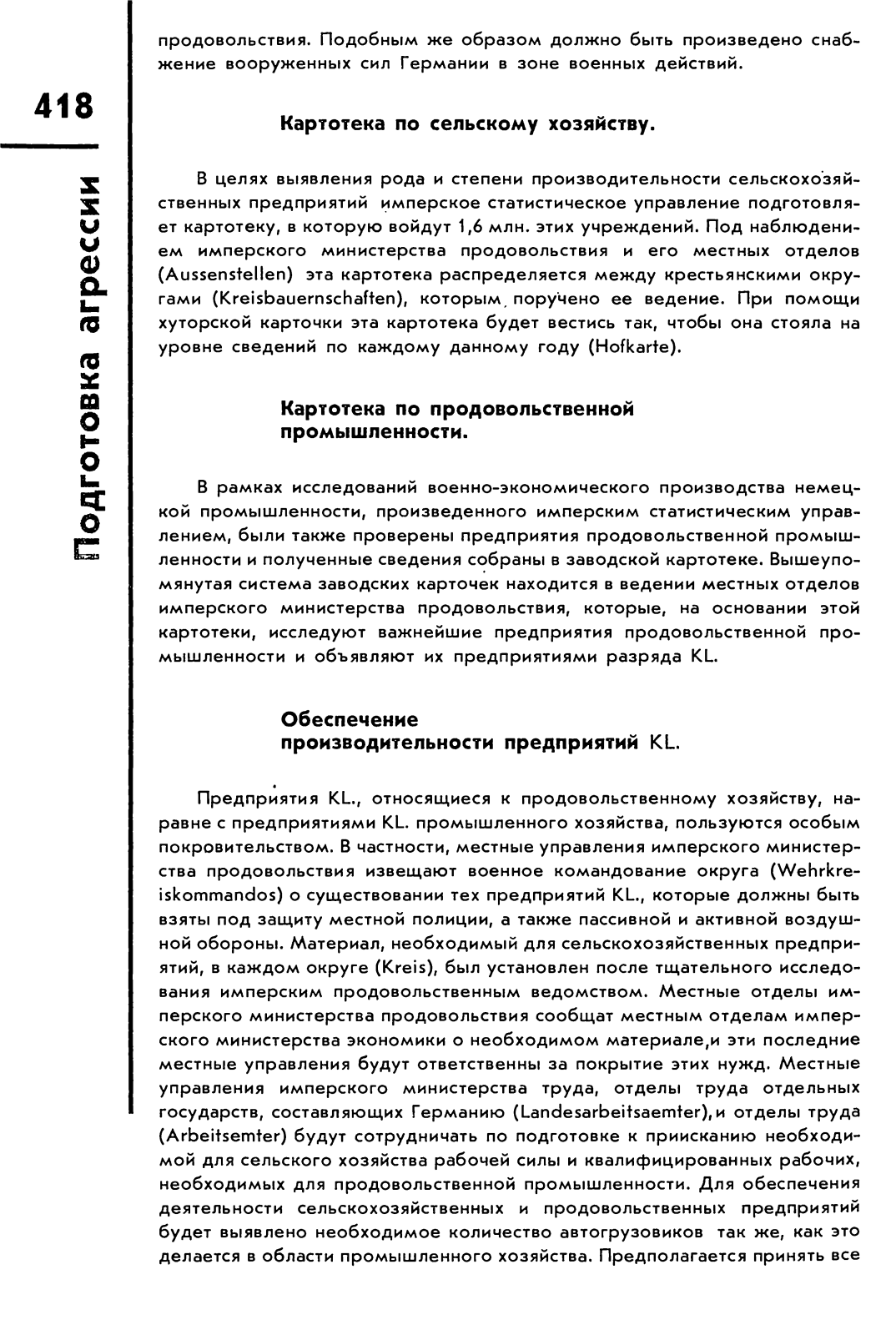 418

Подготовка агрессии

продовольствия. Подобным же образом должно быть произведено снабжение вооруженных сил Германии в зоне военных действий.

Картотека по сельскому хозяйству.

В целях выявления рода и степени производительности сельскохозяйственных предприятий имперское статистическое управление подготовляет картотеку, в которую войдут 1,6 млн. этих учреждений. Под наблюдением имперского министерства продовольствия и его местных отделов (Aussenstellen) эта картотека распределяется между крестьянскими округами (Kreisbauernschaften), которым поручено ее ведение. При помощи хуторской карточки эта картотека будет вестись так, чтобы она стояла на уровне сведений по каждому данному году (Hofkarte).

Картотека по продовольственной промышленности.

В рамках исследований военно-экономического производства немецкой промышленности, произведенного имперским статистическим управлением, были также проверены предприятия продовольственной промышленности и полученные сведения собраны в заводской картотеке. Вышеупомянутая система заводских карточек находится в ведении местных отделов имперского министерства продовольствия, которые, на основании этой картотеки, исследуют важнейшие предприятия продовольственной промышленности и объявляют их предприятиями разряда KL.

Обеспечение производительности предприятий KL.

Предприятия KL., относящиеся к продовольственному хозяйству, наравне с предприятиями KL. промышленного хозяйства, пользуются особым покровительством. В частности, местные управления имперского министерства продовольствия извещают военное командование округа (Wehrkreiskommandos) о существовании тех предприятий KL., которые должны быть взяты под защиту местной полиции, а также пассивной и активной воздушной обороны. Материал, необходимый для сельскохозяйственных предприятий, в каждом округе (Kreis), был установлен после тщательного исследования имперским продовольственным ведомством. Местные отделы имперского министерства продовольствия сообщат местным отделам имперского министерства экономики о необходимом материале,и эти последние местные управления будут ответственны за покрытие этих нужд. Местные управления имперского министерства труда, отделы труда отдельных государств, составляющих Германию (Landesarbeitsaemter),и отделы труда (Arbeitsemter) будут сотрудничать по подготовке к приисканию необходимой для сельского хозяйства рабочей силы и квалифицированных рабочих, необходимых для продовольственной промышленности. Для обеспечения деятельности сельскохозяйственных и продовольственных предприятий будет выявлено необходимое количество автогрузовиков так же, как это делается в области промышленного хозяйства. Предполагается принять все